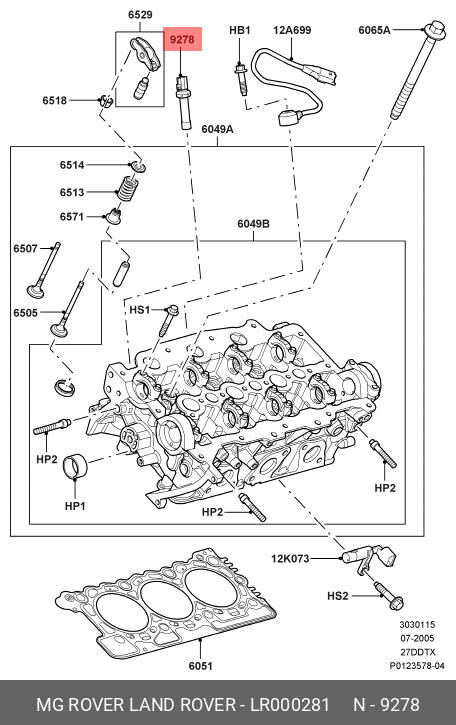 6529
9278
HB1
12A699
6065A
6518
6049A
6514
6513
6571
6049B
6507
6505
HS1
HP2
HP1
HP2
HP2
12K073
HS2
6051
3030115
07-2005
27DDTX
P0123578-04

MG ROVER LAND ROVER - LR000281 N - 9278